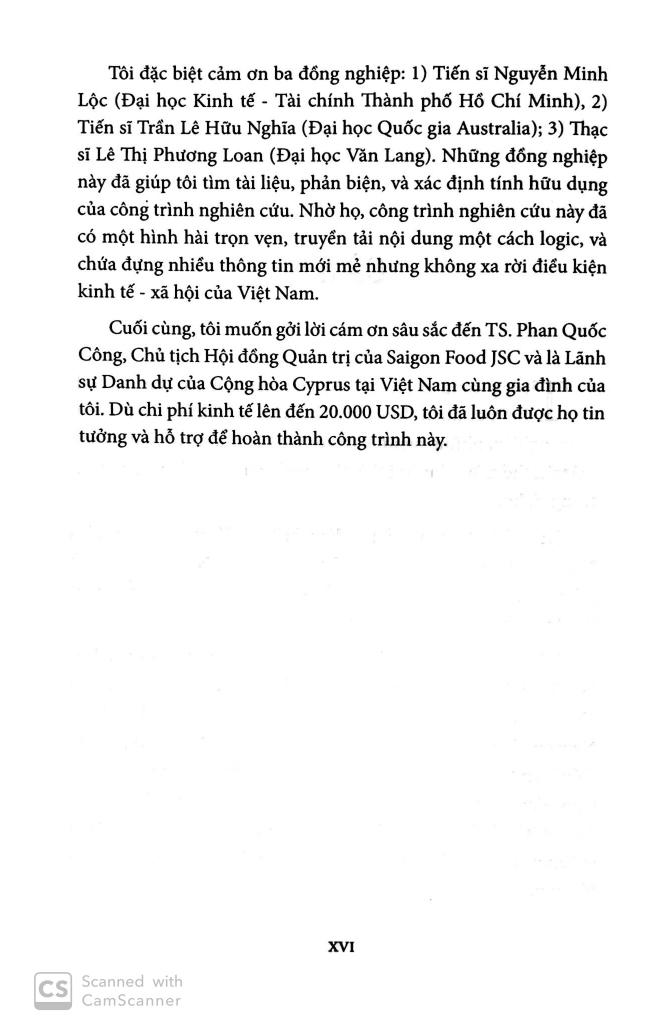 Tôi đặc biệt cảm ơn ba đồng nghiệp: 1) Tiến sĩ Nguyễn Minh Lộc (Đại học Kinh tế - Tài chính Thành phố Hồ Chí Minh), 2) Tiến sĩ Trần Lê Hữu Nghĩa (Đại học Quốc gia Australia); 3) Thạc sĩ Lê Thị Phương Loan (Đại học Văn Lang). Những đồng nghiệp này đã giúp tôi tìm tài liệu, phản biện, và xác định tính hữu dụng của công trình nghiên cứu. Nhờ họ, công trình nghiên cứu này đã có một hình hài trọn vẹn, truyền tải nội dung một cách logic, và chứa đựng nhiều thông tin mới mẻ nhưng không xa rời điều kiện kinh tế - xã hội của Việt Nam.

Cuối cùng, tôi muốn gởi lời cám ơn sâu sắc đến TS. Phan Quốc Công, Chủ tịch Hội đồng Quản trị của Saigon Food JSC và là Lãnh sự Danh dự của Cộng hòa Cyprus tại Việt Nam cùng gia đình của tôi. Dù chi phí kinh tế lên đến 20.000 USD, tôi đã luôn được họ tin tưởng và hỗ trợ để hoàn thành công trình này.

XVI

CS Scanned with CamScanner